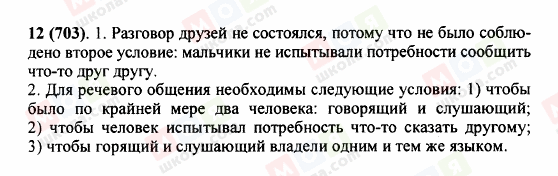 12 (703). 1. Разговор друзей не состоялся, потому что не было соблюдено второе условие: мальчики не испытывали потребности сообщить что-то друг другу.
2. Для речевого общения необходимы следующие условия: 1) чтобы было по крайней мере два человека: говорящий и слушающий; 2) чтобы человек испытывал потребность что-то сказать другому; 3) чтобы горящий и слушающий владели одним и тем же языком.